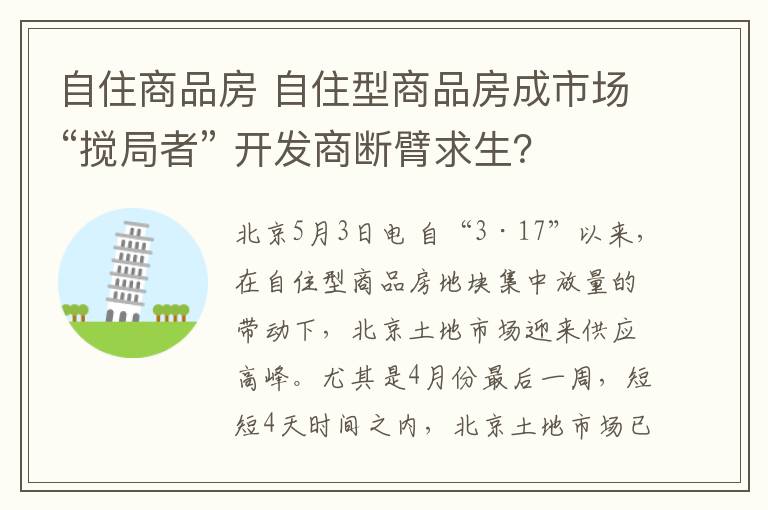 自住商品房 自住型商品房成市场“搅局者” 开发商断臂求生?

北京5月3日电 自“3·17”以来,在自住型商品房地块集中放量的带动下,北京土地市场迎来供应高峰。尤其是4月份最后一周,短短4天时间之内,北京土地市场已